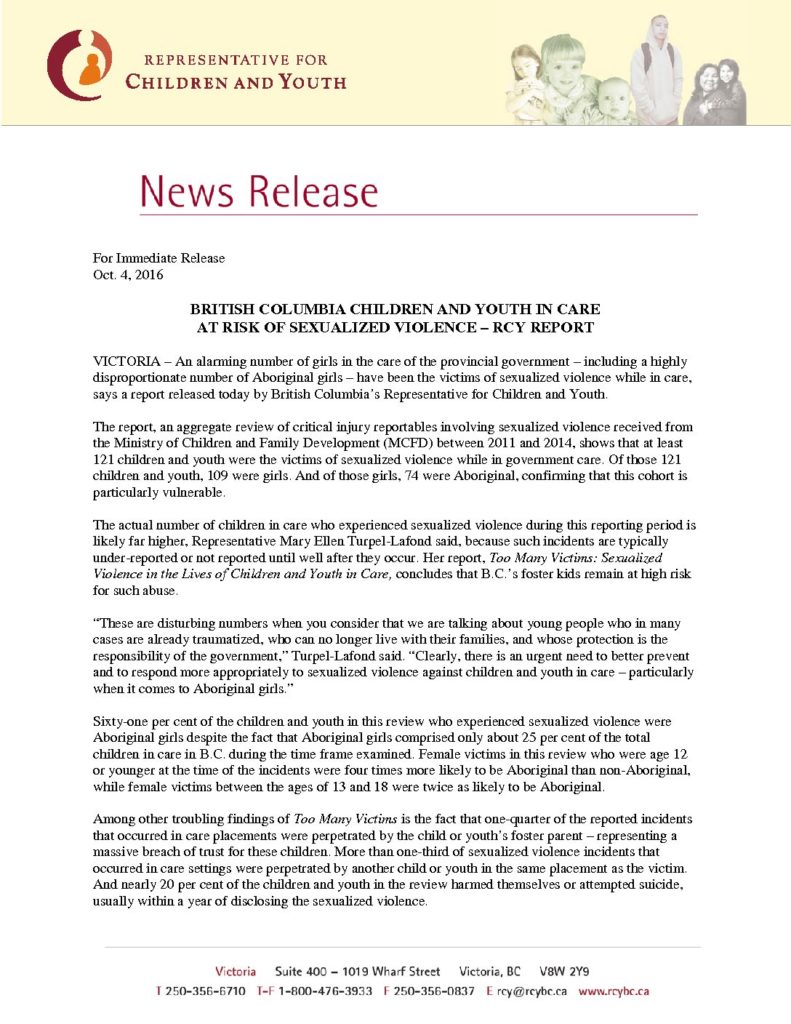 REPRESENTATIVE FOR
CHILDREN AND YOUTH

News Release

For Immediate Release
Oct. 4, 2016

BRITISH COLUMBIA CHILDREN AND YOUTH IN CARE
AT RISK OF SEXUALIZED VIOLENCE – RCY REPORT

VICTORIA – An alarming number of girls in the care of the provincial government – including a highly disproportionate number of Aboriginal girls – have been the victims of sexualized violence while in care, says a report released today by British Columbia's Representative for Children and Youth.

The report, an aggregate review of critical injury reportables involving sexualized violence received from the Ministry of Children and Family Development (MCFD) between 2011 and 2014, shows that at least 121 children and youth were the victims of sexualized violence while in government care. Of those 121 children and youth, 109 were girls. And of those girls, 74 were Aboriginal, confirming that this cohort is particularly vulnerable.

The actual number of children in care who experienced sexualized violence during this reporting period is likely far higher, Representative Mary Ellen Turpel-Lafond said, because such incidents are typically under-reported or not reported until well after they occur. Her report, Too Many Victims: Sexualized Violence in the Lives of Children and Youth in Care, concludes that B.C.'s foster kids remain at high risk for such abuse.

"These are disturbing numbers when you consider that we are talking about young people who in many cases are already traumatized, who can no longer live with their families, and whose protection is the responsibility of the government," Turpel-Lafond said. "Clearly, there is an urgent need to better prevent and to respond more appropriately to sexualized violence against children and youth in care – particularly when it comes to Aboriginal girls."

Sixty-one per cent of the children and youth in this review who experienced sexualized violence were Aboriginal girls despite the fact that Aboriginal girls comprised only about 25 per cent of the total children in care in B.C. during the time frame examined. Female victims in this review who were age 12 or younger at the time of the incidents were four times more likely to be Aboriginal than non-Aboriginal, while female victims between the ages of 13 and 18 were twice as likely to be Aboriginal.

Among other troubling findings of Too Many Victims is the fact that one-quarter of the reported incidents that occurred in care placements were perpetrated by the child or youth's foster parent – representing a massive breach of trust for these children. More than one-third of sexualized violence incidents that occurred in care settings were perpetrated by another child or youth in the same placement as the victim. And nearly 20 per cent of the children and youth in the review harmed themselves or attempted suicide, usually within a year of disclosing the sexualized violence.

Victoria Suite 400 – 1019 Wharf Street Victoria, BC V8W 2Y9
T 250-356-6710 T-F 1-800-476-3933 F 250-356-0837 E rcy@rcybc.ca www.rcybc.ca